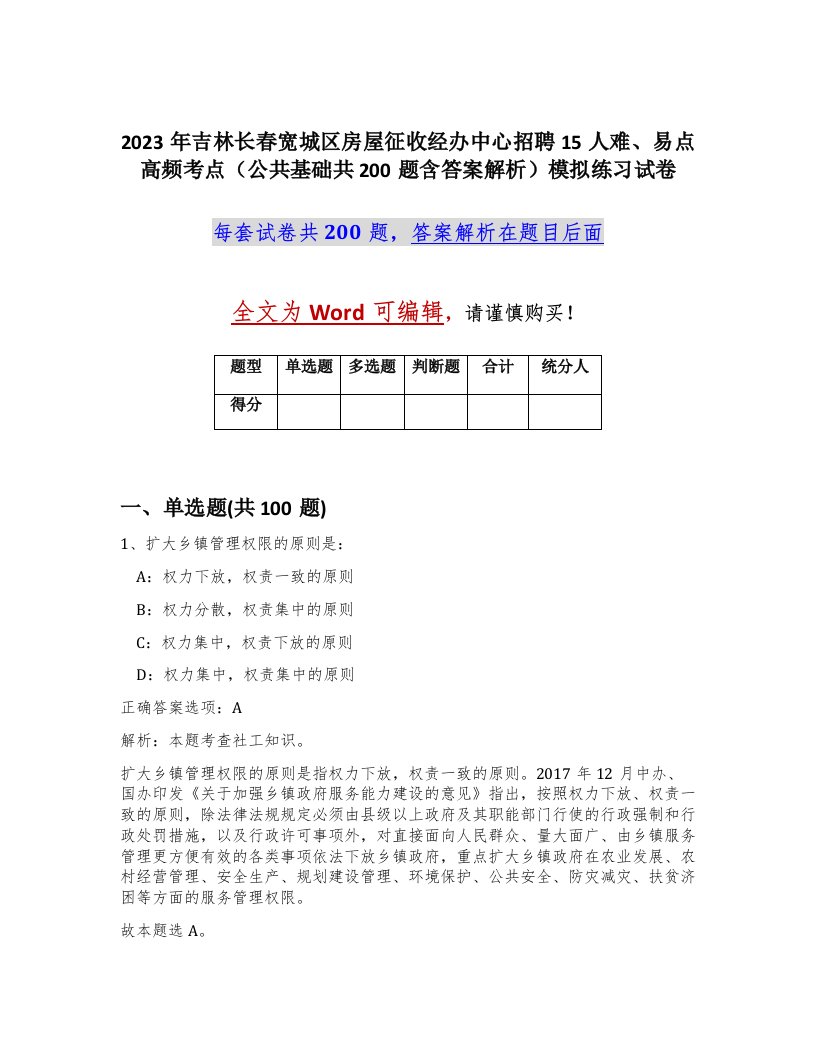 2023 年吉林长春宽城区房屋征收经办中心招聘 15 人难、易点高频考点（公共基础共 200 题含答案解析）模拟练习试卷

每套试卷共 200 题，答案解析在题目后面

全文为 Word 可编辑，请谨慎购买！

| 题型 | 单选题 | 多选题 | 判断题 | 合计 | 统分人 |
|---|---|---|---|---|---|
| 得分 | | | | | |

一、单选题(共 100 题)

1、扩大乡镇管理权限的原则是：

A：权力下放，权责一致的原则

B：权力分散，权责集中的原则

C：权力集中，权责下放的原则

D：权力集中，权责集中的原则

正确答案选项：A

解析：本题考查社工知识。

扩大乡镇管理权限的原则是指权力下放，权责一致的原则。2017 年 12 月中办、国办印发《关于加强乡镇政府服务能力建设的意见》指出，按照权力下放、权责一致的原则，除法律法规规定必须由县级以上政府及其职能部门行使的行政强制和行政处罚措施，以及行政许可事项外，对直接面向人民群众、量大面广、由乡镇服务管理更方便有效的各类事项依法下放乡镇政府，重点扩大乡镇政府在农业发展、农村经营管理、安全生产、规划建设管理、环境保护、公共安全、防灾减灾、扶贫济困等方面的服务管理权限。

故本题选 A。